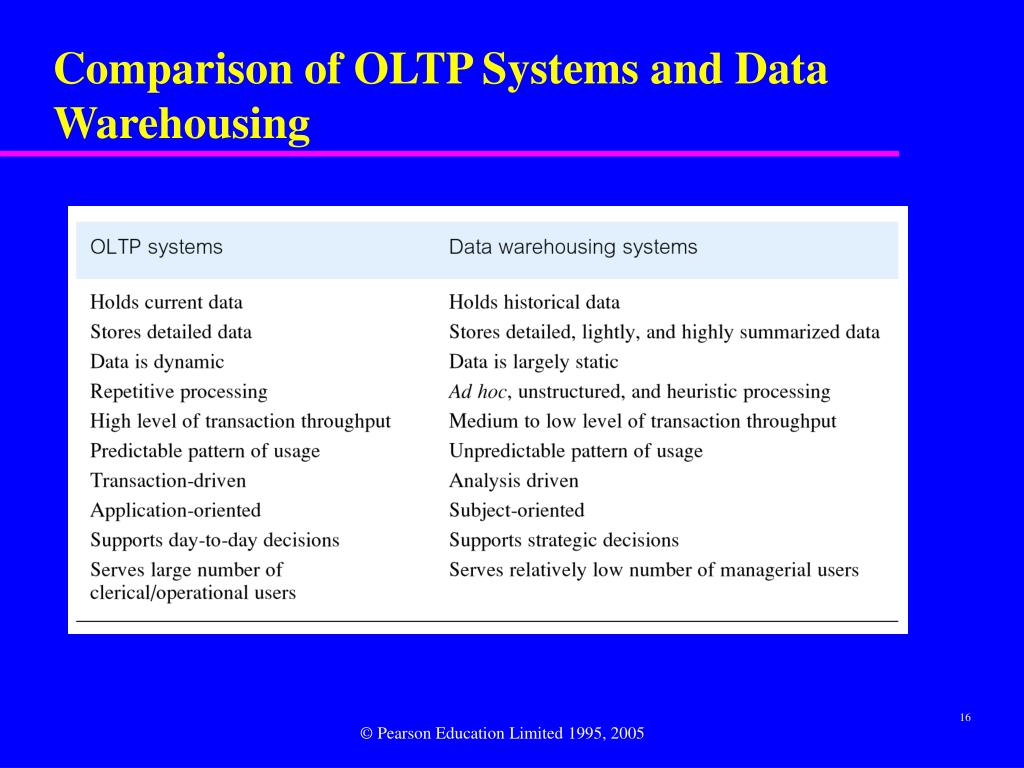 Comparison of OLTP Systems and Data Warehousing

| OLTP systems | Data warehousing systems |
|---|---|
| Holds current data | Holds historical data |
| Stores detailed data | Stores detailed, lightly, and highly summarized data |
| Data is dynamic | Data is largely static |
| Repetitive processing | Ad hoc, unstructured, and heuristic processing |
| High level of transaction throughput | Medium to low level of transaction throughput |
| Predictable pattern of usage | Unpredictable pattern of usage |
| Transaction-driven | Analysis driven |
| Application-oriented | Subject-oriented |
| Supports day-to-day decisions | Supports strategic decisions |
| Serves large number of clerical/operational users | Serves relatively low number of managerial users |

16

© Pearson Education Limited 1995, 2005